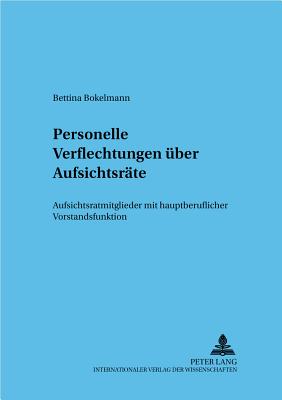 Bettina Bokelmann

Personelle Verflechtungen über Aufsichtsräte

Aufsichtsratmitglieder mit hauptberuflicher Vorstandsfunktion

PETER LANG
INTERNATIONALER VERLAG DER WISSENSCHAFTEN